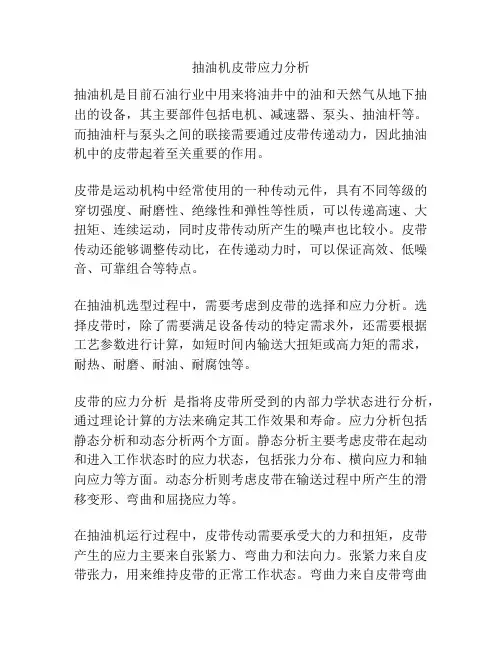 抽油机皮带应力分析

抽油机是目前石油行业中用来将油井中的油和天然气从地下抽出的设备，其主要部件包括电机、减速器、泵头、抽油杆等。而抽油杆与泵头之间的联接需要通过皮带传递动力，因此抽油机中的皮带起着至关重要的作用。

皮带是运动机构中经常使用的一种传动元件，具有不同等级的穿切强度、耐磨性、绝缘性和弹性等性质，可以传递高速、大扭矩、连续运动，同时皮带传动所产生的噪声也比较小。皮带传动还能够调整传动比，在传递动力时，可以保证高效、低噪音、可靠组合等特点。

在抽油机选型过程中，需要考虑到皮带的选择和应力分析。选择皮带时，除了需要满足设备传动的特定需求外，还需要根据工艺参数进行计算，如短时间内输送大扭矩或高力矩的需求，耐热、耐磨、耐油、耐腐蚀等。

皮带的应力分析 是指将皮带所受到的内部力学状态进行分析，通过理论计算的方法来确定其工作效果和寿命。应力分析包括静态分析和动态分析两个方面。静态分析主要考虑皮带在起动和进入工作状态时的应力状态，包括张力分布、横向应力和轴向应力等方面。动态分析则考虑皮带在输送过程中所产生的滑移变形、弯曲和屈挠应力等。

在抽油机运行过程中，皮带传动需要承受大的力和扭矩，皮带产生的应力主要来自张紧力、弯曲力和法向力。张紧力来自皮带张力，用来维持皮带的正常工作状态。弯曲力来自皮带弯曲